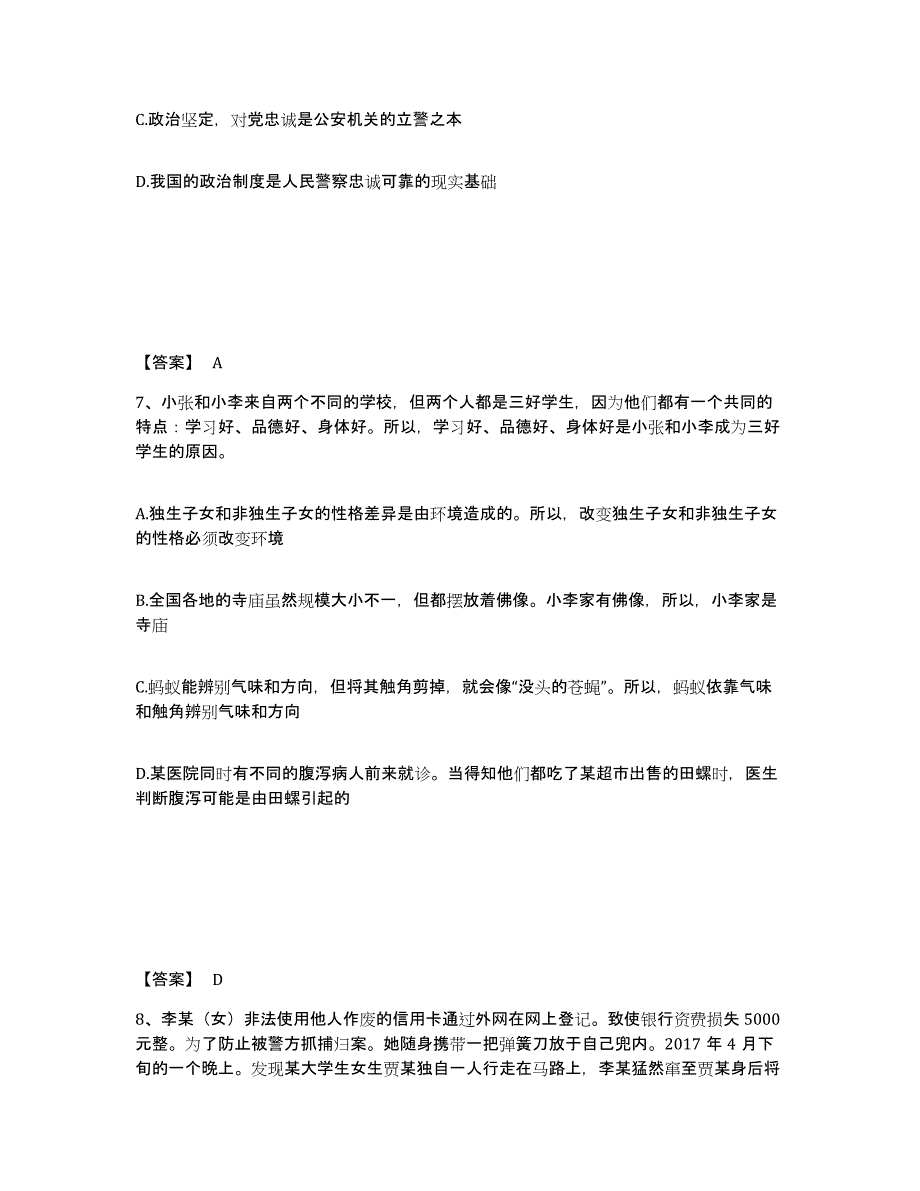 C.政治坚定，对党忠诚是公安机关的立警之本

D.我国的政治制度是人民警察忠诚可靠的现实基础

【答案】 A

7、小张和小李来自两个不同的学校，但两个人都是三好学生，因为他们都有一个共同的特点：学习好、品德好、身体好。所以，学习好、品德好、身体好是小张和小李成为三好学生的原因。

A.独生子女和非独生子女的性格差异是由环境造成的。所以，改变独生子女和非独生子女的性格必须改变环境

B.全国各地的寺庙虽然规模大小不一，但都摆放着佛像。小李家有佛像，所以，小李家是寺庙

C.蚂蚁能辨别气味和方向，但将其触角剪掉，就会像“没头的苍蝇”。所以，蚂蚁依靠气味和触角辨别气味和方向

D.某医院同时有不同的腹泻病人前来就诊。当得知他们都吃了某超市出售的田螺时，医生判断腹泻可能是由田螺引起的

【答案】 D

8、李某（女）非法使用他人作废的信用卡通过外网在网上登记。致使银行资费损失 5000 元整。为了防止被警方抓捕归案。她随身携带一把弹簧刀放于自己兜内。2017 年 4 月下旬的一个晚上。发现某大学生女生贾某独自一人行走在马路上，李某猛然窜至贾某身后将